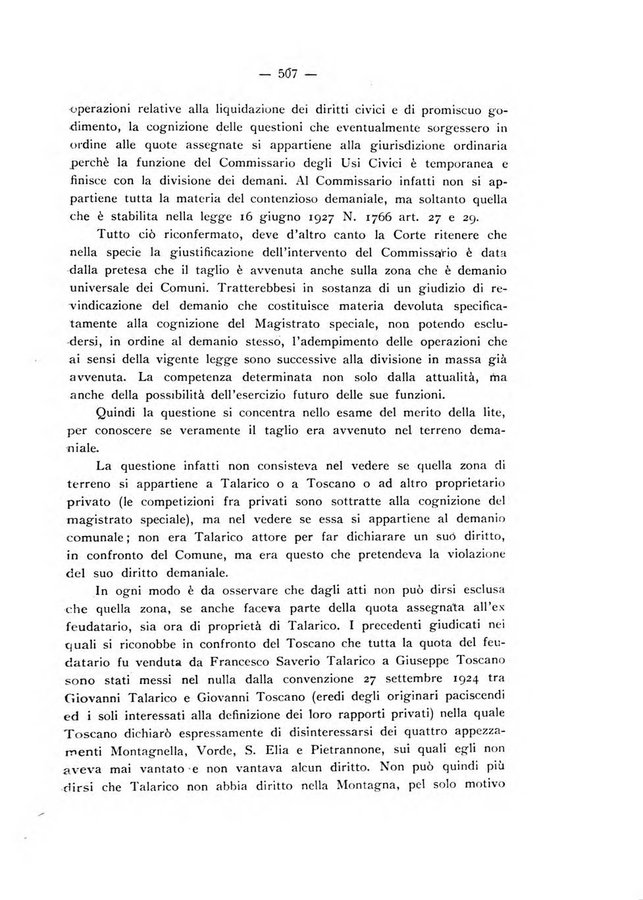 — 507 —

operazioni relative alla liquidazione dei diritti civici e di promiscuo godimento, la cognizione delle questioni che eventualmente sorgessero in ordine alle quote assegnate si appartiene alla giurisdizione ordinaria perchè la funzione del Commissario degli Usi Civici è temporanea e finisce con la divisione dei demani. Al Commissario infatti non si appartiene tutta la materia del contenzioso demaniale, ma soltanto quella che è stabilita nella legge 16 giugno 1927 N. 1766 art. 27 e 29.

Tutto ciò riconfermato, deve d'altro canto la Corte ritenere che nella specie la giustificazione dell'intervento del Commissario è data dalla pretesa che il taglio è avvenuta anche sulla zona che è demanio universale dei Comuni. Tratterebbesi in sostanza di un giudizio di revindicazione del demanio che costituisce materia devoluta specificatamente alla cognizione del Magistrato speciale, non potendo escludersi, in ordine al demanio stesso, l'adempimento delle operazioni che ai sensi della vigente legge sono successive alla divisione in massa già avvenuta. La competenza determinata non solo dalla attualità, ma anche della possibilità dell'esercizio futuro delle sue funzioni.

Quindi la questione si concentra nello esame del merito della lite, per conoscere se veramente il taglio era avvenuto nel terreno demaniale.

La questione infatti non consisteva nel vedere se quella zona di terreno si appartiene a Talarico o a Toscano o ad altro proprietario privato (le competizioni fra privati sono sottratte alla cognizione del magistrato speciale), ma nel vedere se essa si appartiene al demanio comunale; non era Talarico attore per far dichiarare un suo diritto, in confronto del Comune, ma era questo che pretendeva la violazione del suo diritto demaniale.

In ogni modo è da osservare che dagli atti non può dirsi esclusa che quella zona, se anche faceva parte della quota assegnata all'ex feudatario, sia ora di proprietà di Talarico. I precedenti giudicati nei quali si riconobbe in confronto del Toscano che tutta la quota del feudatario fu venduta da Francesco Saverio Talarico a Giuseppe Toscano sono stati messi nel nulla dalla convenzione 27 settembre 1924 tra Giovanni Talarico e Giovanni Toscano (eredi degli originari paciscendi ed i soli interessati alla definizione dei loro rapporti privati) nella quale Toscano dichiarò espressamente di disinteressarsi dei quattro appezzamenti Montagnella, Vorde, S. Elia e Pietrannone, sui quali egli non aveva mai vantato e non vantava alcun diritto. Non può quindi più dirsi che Talarico non abbia diritto nella Montagna, pel solo motivo